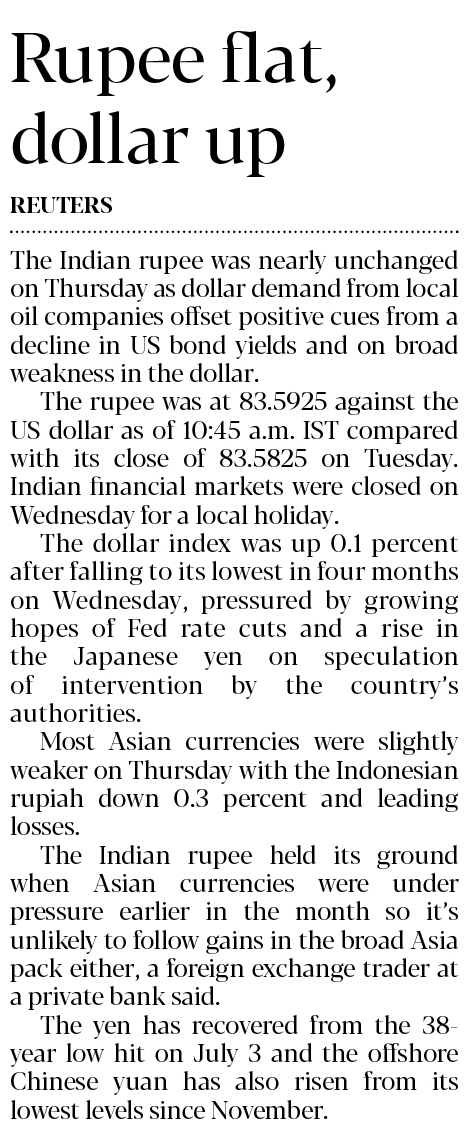 Rupee flat, dollar up

REUTERS

The Indian rupee was nearly unchanged on Thursday as dollar demand from local oil companies offset positive cues from a decline in US bond yields and on broad weakness in the dollar.

The rupee was at 83.5925 against the US dollar as of 10:45 a.m. IST compared with its close of 83.5825 on Tuesday. Indian financial markets were closed on Wednesday for a local holiday.

The dollar index was up 0.1 percent after falling to its lowest in four months on Wednesday, pressured by growing hopes of Fed rate cuts and a rise in the Japanese yen on speculation of intervention by the country's authorities.

Most Asian currencies were slightly weaker on Thursday with the Indonesian rupiah down 0.3 percent and leading losses.

The Indian rupee held its ground when Asian currencies were under pressure earlier in the month so it's unlikely to follow gains in the broad Asia pack either, a foreign exchange trader at a private bank said.

The yen has recovered from the 38-year low hit on July 3 and the offshore Chinese yuan has also risen from its lowest levels since November.